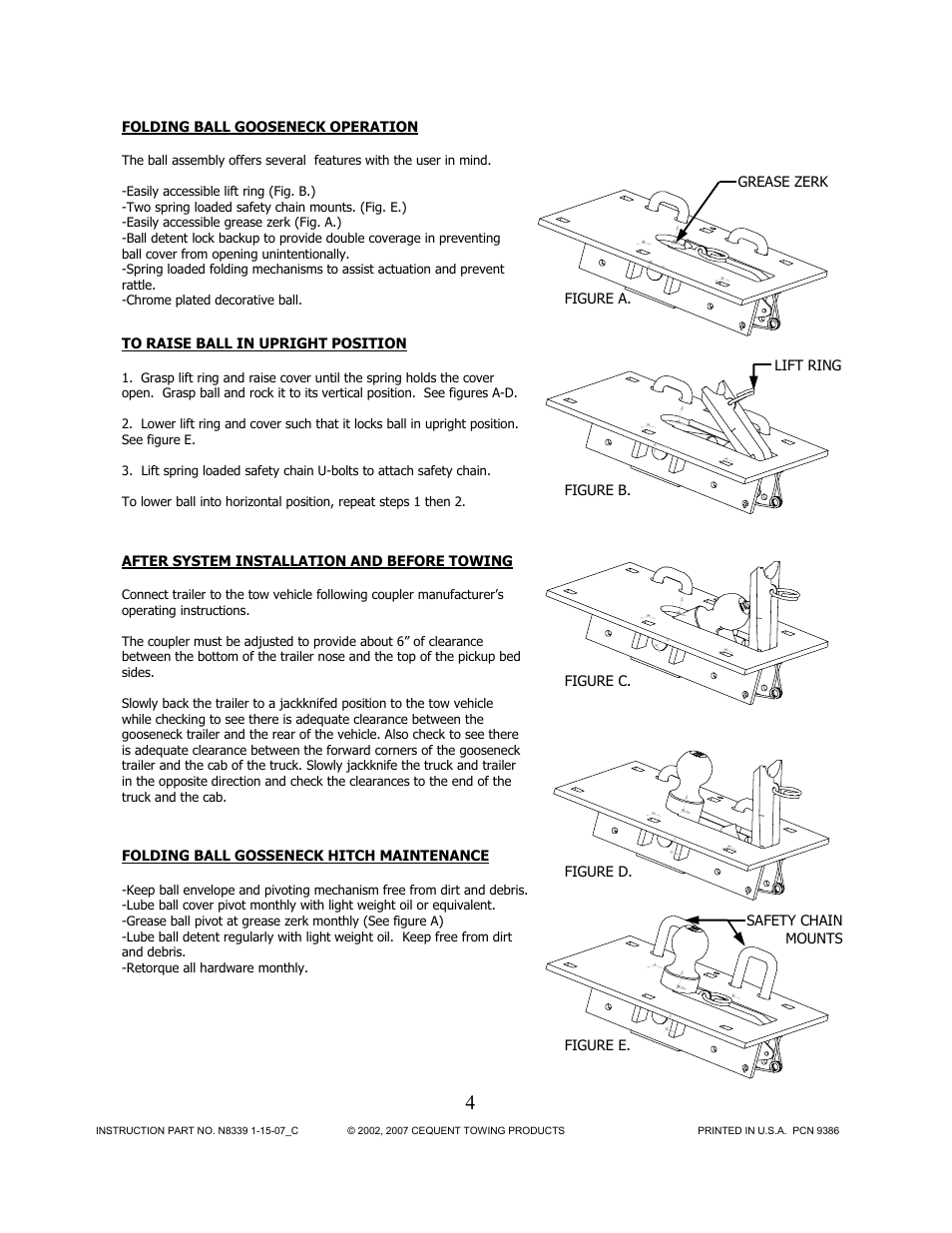 FOLDING BALL GOOSENECK OPERATION

The ball assembly offers several features with the user in mind.

-Easily accessible lift ring (Fig. B.)
-Two spring loaded safety chain mounts. (Fig. E.)
-Easily accessible grease zerk (Fig. A.)
-Ball detent lock backup to provide double coverage in preventing ball cover from opening unintentionally.
-Spring loaded folding mechanisms to assist actuation and prevent rattle.
-Chrome plated decorative ball.

TO RAISE BALL IN UPRIGHT POSITION

1. Grasp lift ring and raise cover until the spring holds the cover open. Grasp ball and rock it to its vertical position. See figures A-D.

2. Lower lift ring and cover such that it locks ball in upright position. See figure E.

3. Lift spring loaded safety chain U-bolts to attach safety chain.

To lower ball into horizontal position, repeat steps 1 then 2.

AFTER SYSTEM INSTALLATION AND BEFORE TOWING

Connect trailer to the tow vehicle following coupler manufacturer's operating instructions.

The coupler must be adjusted to provide about 6" of clearance between the bottom of the trailer nose and the top of the pickup bed sides.

Slowly back the trailer to a jackknifed position to the tow vehicle while checking to see there is adequate clearance between the gooseneck trailer and the rear of the vehicle. Also check to see there is adequate clearance between the forward corners of the gooseneck trailer and the cab of the truck. Slowly jackknife the truck and trailer in the opposite direction and check the clearances to the end of the truck and the cab.

FOLDING BALL GOSSENECK HITCH MAINTENANCE

-Keep ball envelope and pivoting mechanism free from dirt and debris.
-Lube ball cover pivot monthly with light weight oil or equivalent.
-Grease ball pivot at grease zerk monthly (See figure A)
-Lube ball detent regularly with light weight oil. Keep free from dirt and debris.
-Retorque all hardware monthly.

GREASE ZERK

FIGURE A.

LIFT RING

FIGURE B.

FIGURE C.

FIGURE D.

SAFETY CHAIN MOUNTS

FIGURE E.

4

INSTRUCTION PART NO. N8339 1-15-07_C © 2002, 2007 CEQUENT TOWING PRODUCTS PRINTED IN U.S.A. PCN 9386